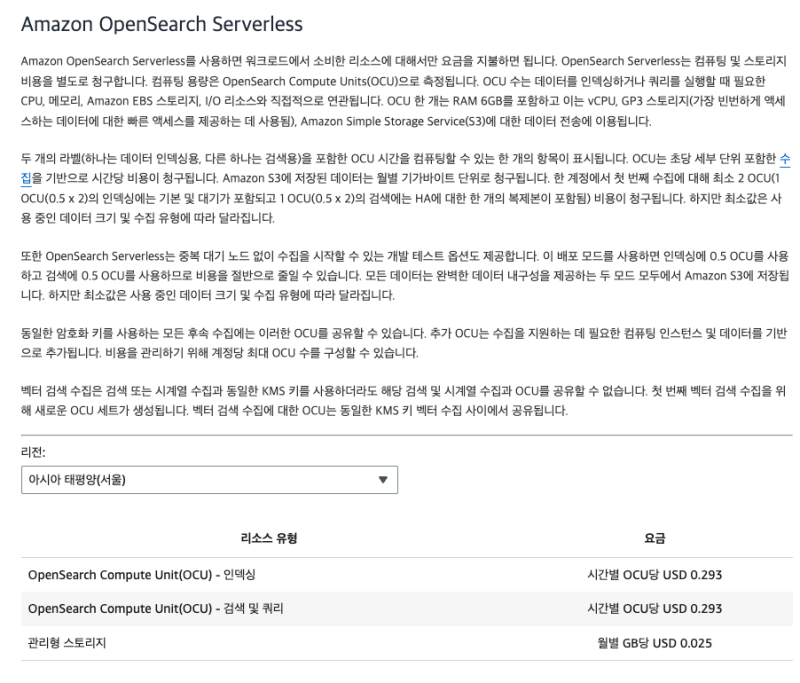 Amazon OpenSearch Serverless

Amazon OpenSearch Serverless를 사용하면 워크로드에서 소비한 리소스에 대해서만 요금을 지불하면 됩니다. OpenSearch Serverless는 컴퓨팅 및 스토리지 비용을 별도로 청구합니다. 컴퓨팅 용량은 OpenSearch Compute Units(OCU)으로 측정됩니다. OCU 수는 데이터를 인덱싱하거나 쿼리를 실행할 때 필요한 CPU, 메모리, Amazon EBS 스토리지, I/O 리소스와 직접적으로 연관됩니다. OCU 한 개는 RAM 6GB를 포함하고 이는 vCPU, GP3 스토리지(가장 빈번하게 액세스하는 데이터에 대한 빠른 액세스를 제공하는 데 사용됨), Amazon Simple Storage Service(S3)에 대한 데이터 전송에 이용됩니다.

두 개의 라벨(하나는 데이터 인덱싱용, 다른 하나는 검색용)을 포함한 OCU 시간을 컴퓨팅할 수 있는 한 개의 항목이 표시됩니다. OCU는 초당 세부 단위 포함한 수집을 기반으로 시간당 비용이 청구됩니다. Amazon S3에 저장된 데이터는 월별 기가바이트 단위로 청구됩니다. 한 계정에서 첫 번째 수집에 대해 최소 2 OCU(1 OCU(0.5 x 2)의 인덱싱에는 기본 및 대기가 포함되고 1 OCU(0.5 x 2)의 검색에는 HA에 대한 한 개의 복제본이 포함됨) 비용이 청구됩니다. 하지만 최소값은 사용 중인 데이터 크기 및 수집 유형에 따라 달라집니다.

또한 OpenSearch Serverless는 중복 대기 노드 없이 수집을 시작할 수 있는 개발 테스트 옵션도 제공합니다. 이 배포 모드를 사용하면 인덱싱에 0.5 OCU를 사용하고 검색에 0.5 OCU를 사용하므로 비용을 절반으로 줄일 수 있습니다. 모든 데이터는 완벽한 데이터 내구성을 제공하는 두 모드 모두에서 Amazon S3에 저장됩니다. 하지만 최소값은 사용 중인 데이터 크기 및 수집 유형에 따라 달라집니다.

동일한 암호화 키를 사용하는 모든 후속 수집에는 이러한 OCU를 공유할 수 있습니다. 추가 OCU는 수집을 지원하는 데 필요한 컴퓨팅 인스턴스 및 데이터를 기반으로 추가됩니다. 비용을 관리하기 위해 계정당 최대 OCU 수를 구성할 수 있습니다.

벡터 검색 수집은 검색 또는 시계열 수집과 동일한 KMS 키를 사용하더라도 해당 검색 및 시계열 수집과 OCU를 공유할 수 없습니다. 첫 번째 벡터 검색 수집을 위해 새로운 OCU 세트가 생성됩니다. 벡터 검색 수집에 대한 OCU는 동일한 KMS 키 벡터 수집 사이에서 공유됩니다.

리전:
아시아 태평양(서울)

| 리소스 유형 | 요금 |
|---|---|
| OpenSearch Compute Unit(OCU) - 인덱싱 | 시간별 OCU당 USD 0.293 |
| OpenSearch Compute Unit(OCU) - 검색 및 쿼리 | 시간별 OCU당 USD 0.293 |
| 관리형 스토리지 | 월별 GB당 USD 0.025 |